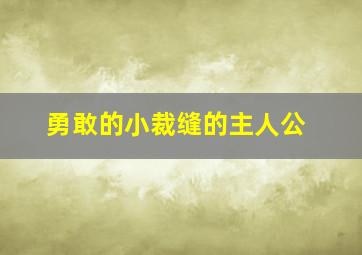 勇敢的小裁缝的主人公